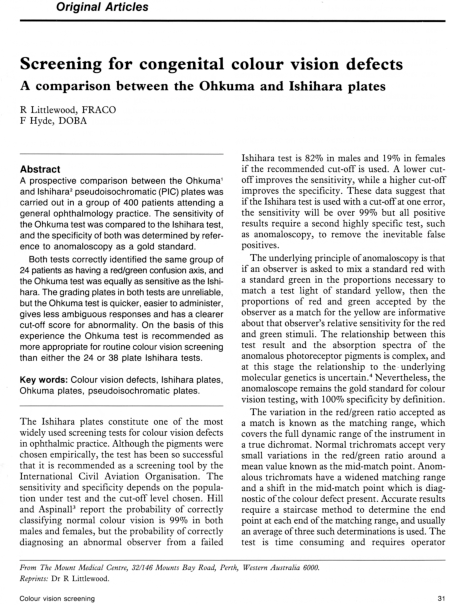 Original Articles

Screening for congenital colour vision defects
A comparison between the Ohkuma and Ishihara plates

R Littlewood, FRACO
F Hyde, DOBA

Abstract
A prospective comparison between the Ohkuma$^1$ and Ishihara$^2$ pseudoisochromatic (PIC) plates was carried out in a group of 400 patients attending a general ophthalmology practice. The sensitivity of the Ohkuma test was compared to the Ishihara test, and the specificity of both was determined by reference to anomaloscopy as a gold standard.

Both tests correctly identified the same group of 24 patients as having a red/green confusion axis, and the Ohkuma test was equally as sensitive as the Ishihara. The grading plates in both tests are unreliable, but the Ohkuma test is quicker, easier to administer, gives less ambiguous responses and has a clearer cut-off score for abnormality. On the basis of this experience the Ohkuma test is recommended as more appropriate for routine colour vision screening than either the 24 or 38 plate Ishihara tests.

Key words: Colour vision defects, Ishihara plates, Ohkuma plates, pseudoisochromatic plates.

The Ishihara plates constitute one of the most widely used screening tests for colour vision defects in ophthalmic practice. Although the pigments were chosen empirically, the test has been so successful that it is recommended as a screening tool by the International Civil Aviation Organisation. The sensitivity and specificity depends on the population under test and the cut-off level chosen. Hill and Aspinall$^3$ report the probability of correctly classifying normal colour vision is 99% in both males and females, but the probability of correctly diagnosing an abnormal observer from a failed Ishihara test is 82% in males and 19% in females if the recommended cut-off is used. A lower cut-off improves the sensitivity, while a higher cut-off improves the specificity. These data suggest that if the Ishihara test is used with a cut-off at one error, the sensitivity will be over 99% but all positive results require a second highly specific test, such as anomaloscopy, to remove the inevitable false positives.

The underlying principle of anomaloscopy is that if an observer is asked to mix a standard red with a standard green in the proportions necessary to match a test light of standard yellow, then the proportions of red and green accepted by the observer as a match for the yellow are informative about that observer's relative sensitivity for the red and green stimuli. The relationship between this test result and the absorption spectra of the anomalous photoreceptor pigments is complex, and at this stage the relationship to the underlying molecular genetics is uncertain.$^4$ Nevertheless, the anomaloscope remains the gold standard for colour vision testing, with 100% specificity by definition.

The variation in the red/green ratio accepted as a match is known as the matching range, which covers the full dynamic range of the instrument in a true dichromat. Normal trichromats accept very small variations in the red/green ratio around a mean value known as the mid-match point. Anomalous trichromats have a widened matching range and a shift in the mid-match point which is diagnostic of the colour defect present. Accurate results require a staircase method to determine the end point at each end of the matching range, and usually an average of three such determinations is used. The test is time consuming and requires operator

From The Mount Medical Centre, 32/146 Mounts Bay Road, Perth, Western Australia 6000.
Reprints: Dr R Littlewood.

Colour vision screening

31